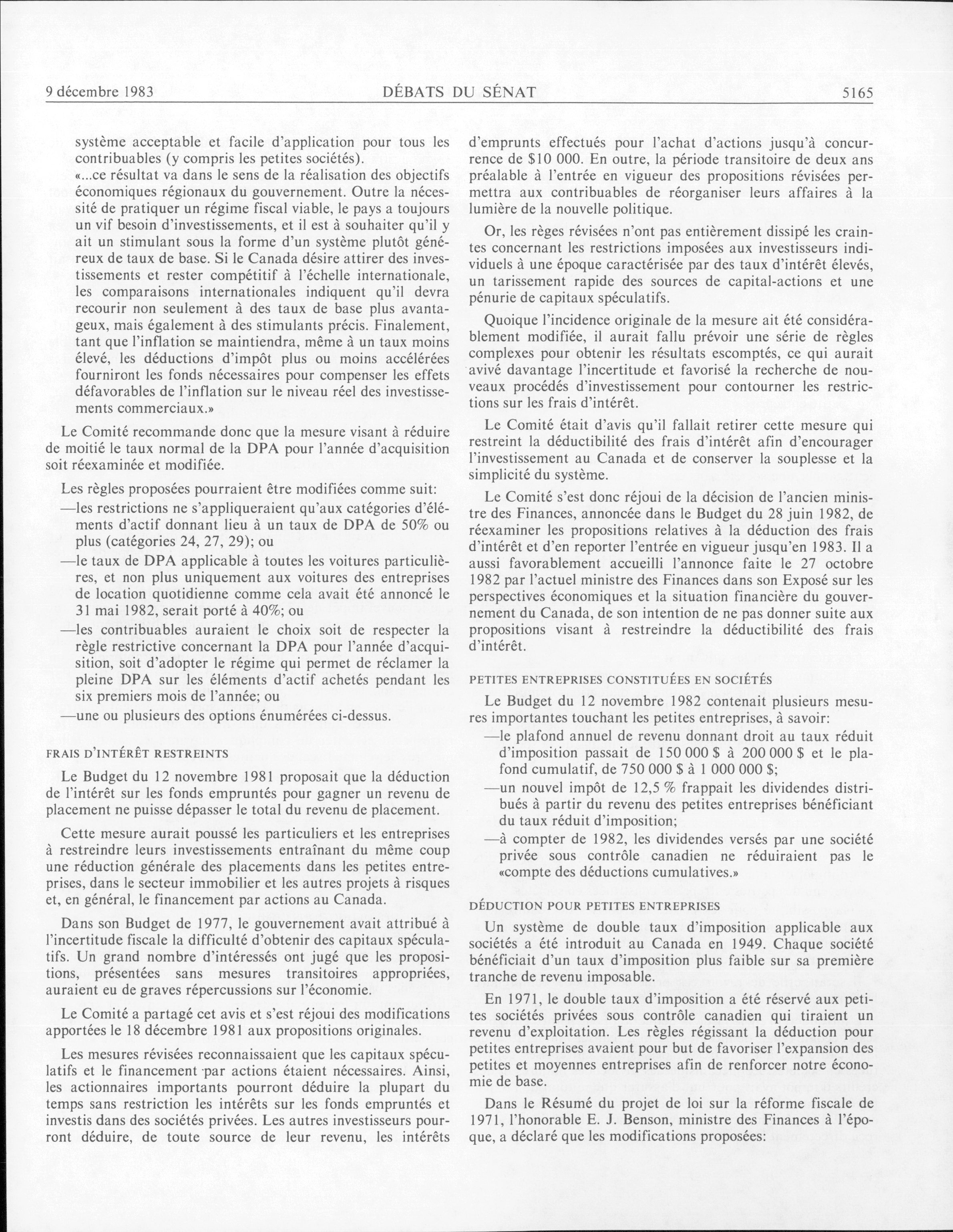 9 décembre 1983 DÉBATS DU SÉNAT 5165

système acceptable et facile d'application pour tous les contribuables (y compris les petites sociétés).

«...ce résultat va dans le sens de la réalisation des objectifs économiques régionaux du gouvernement. Outre la nécessité de pratiquer un régime fiscal viable, le pays a toujours un vif besoin d'investissements, et il est à souhaiter qu'il y ait un stimulant sous la forme d'un système plutôt généreux de taux de base. Si le Canada désire attirer des investissements et rester compétitif à l'échelle internationale, les comparaisons internationales indiquent qu'il devra recourir non seulement à des taux de base plus avantageux, mais également à des stimulants précis. Finalement, tant que l'inflation se maintiendra, même à un taux moins élevé, les déductions d'impôt plus ou moins accélérées fourniront les fonds nécessaires pour compenser les effets défavorables de l'inflation sur le niveau réel des investissements commerciaux.»

Le Comité recommande donc que la mesure visant à réduire de moitié le taux normal de la DPA pour l'année d'acquisition soit réexaminée et modifiée.

Les règles proposées pourraient être modifiées comme suit:
—les restrictions ne s'appliqueraient qu'aux catégories d'éléments d'actif donnant lieu à un taux de DPA de 50% ou plus (catégories 24, 27, 29); ou
—le taux de DPA applicable à toutes les voitures particulières, et non plus uniquement aux voitures des entreprises de location quotidienne comme cela avait été annoncé le 31 mai 1982, serait porté à 40%; ou
—les contribuables auraient le choix soit de respecter la règle restrictive concernant la DPA pour l'année d'acquisition, soit d'adopter le régime qui permet de réclamer la pleine DPA sur les éléments d'actif achetés pendant les six premiers mois de l'année; ou
—une ou plusieurs des options énumérées ci-dessus.

FRAIS D'INTÉRÊT RESTREINTS

Le Budget du 12 novembre 1981 proposait que la déduction de l'intérêt sur les fonds empruntés pour gagner un revenu de placement ne puisse dépasser le total du revenu de placement.

Cette mesure aurait poussé les particuliers et les entreprises à restreindre leurs investissements entraînant du même coup une réduction générale des placements dans les petites entreprises, dans le secteur immobilier et les autres projets à risques et, en général, le financement par actions au Canada.

Dans son Budget de 1977, le gouvernement avait attribué à l'incertitude fiscale la difficulté d'obtenir des capitaux spéculatifs. Un grand nombre d'intéressés ont jugé que les propositions, présentées sans mesures transitoires appropriées, auraient eu de graves répercussions sur l'économie.

Le Comité a partagé cet avis et s'est réjoui des modifications apportées le 18 décembre 1981 aux propositions originales.

Les mesures révisées reconnaissaient que les capitaux spéculatifs et le financement par actions étaient nécessaires. Ainsi, les actionnaires importants pourront déduire la plupart du temps sans restriction les intérêts sur les fonds empruntés et investis dans des sociétés privées. Les autres investisseurs pourront déduire, de toute source de leur revenu, les intérêts d'emprunts effectués pour l'achat d'actions jusqu'à concurrence de $10 000. En outre, la période transitoire de deux ans préalable à l'entrée en vigueur des propositions révisées permettra aux contribuables de réorganiser leurs affaires à la lumière de la nouvelle politique.

Or, les règes révisées n'ont pas entièrement dissipé les craintes concernant les restrictions imposées aux investisseurs individuels à une époque caractérisée par des taux d'intérêt élevés, un tarissement rapide des sources de capital-actions et une pénurie de capitaux spéculatifs.

Quoique l'incidence originale de la mesure ait été considérablement modifiée, il aurait fallu prévoir une série de règles complexes pour obtenir les résultats escomptés, ce qui aurait avivé davantage l'incertitude et favorisé la recherche de nouveaux procédés d'investissement pour contourner les restrictions sur les frais d'intérêt.

Le Comité était d'avis qu'il fallait retirer cette mesure qui restreint la déductibilité des frais d'intérêt afin d'encourager l'investissement au Canada et de conserver la souplesse et la simplicité du système.

Le Comité s'est donc réjoui de la décision de l'ancien ministre des Finances, annoncée dans le Budget du 28 juin 1982, de réexaminer les propositions relatives à la déduction des frais d'intérêt et d'en reporter l'entrée en vigueur jusqu'en 1983. Il a aussi favorablement accueilli l'annonce faite le 27 octobre 1982 par l'actuel ministre des Finances dans son Exposé sur les perspectives économiques et la situation financière du gouvernement du Canada, de son intention de ne pas donner suite aux propositions visant à restreindre la déductibilité des frais d'intérêt.

PETITES ENTREPRISES CONSTITUÉES EN SOCIÉTÉS

Le Budget du 12 novembre 1982 contenait plusieurs mesures importantes touchant les petites entreprises, à savoir:
—le plafond annuel de revenu donnant droit au taux réduit d'imposition passait de 150 000 $ à 200 000 $ et le plafond cumulatif, de 750 000 $ à 1 000 000 $;
—un nouvel impôt de 12,5 % frappait les dividendes distribués à partir du revenu des petites entreprises bénéficiant du taux réduit d'imposition;
—à compter de 1982, les dividendes versés par une société privée sous contrôle canadien ne réduiraient pas le «compte des déductions cumulatives.»

DÉDUCTION POUR PETITES ENTREPRISES

Un système de double taux d'imposition applicable aux sociétés a été introduit au Canada en 1949. Chaque société bénéficiait d'un taux d'imposition plus faible sur sa première tranche de revenu imposable.

En 1971, le double taux d'imposition a été réservé aux petites sociétés privées sous contrôle canadien qui tiraient un revenu d'exploitation. Les règles régissant la déduction pour petites entreprises avaient pour but de favoriser l'expansion des petites et moyennes entreprises afin de renforcer notre économie de base.

Dans le Résumé du projet de loi sur la réforme fiscale de 1971, l'honorable E. J. Benson, ministre des Finances à l'époque, a déclaré que les modifications proposées: